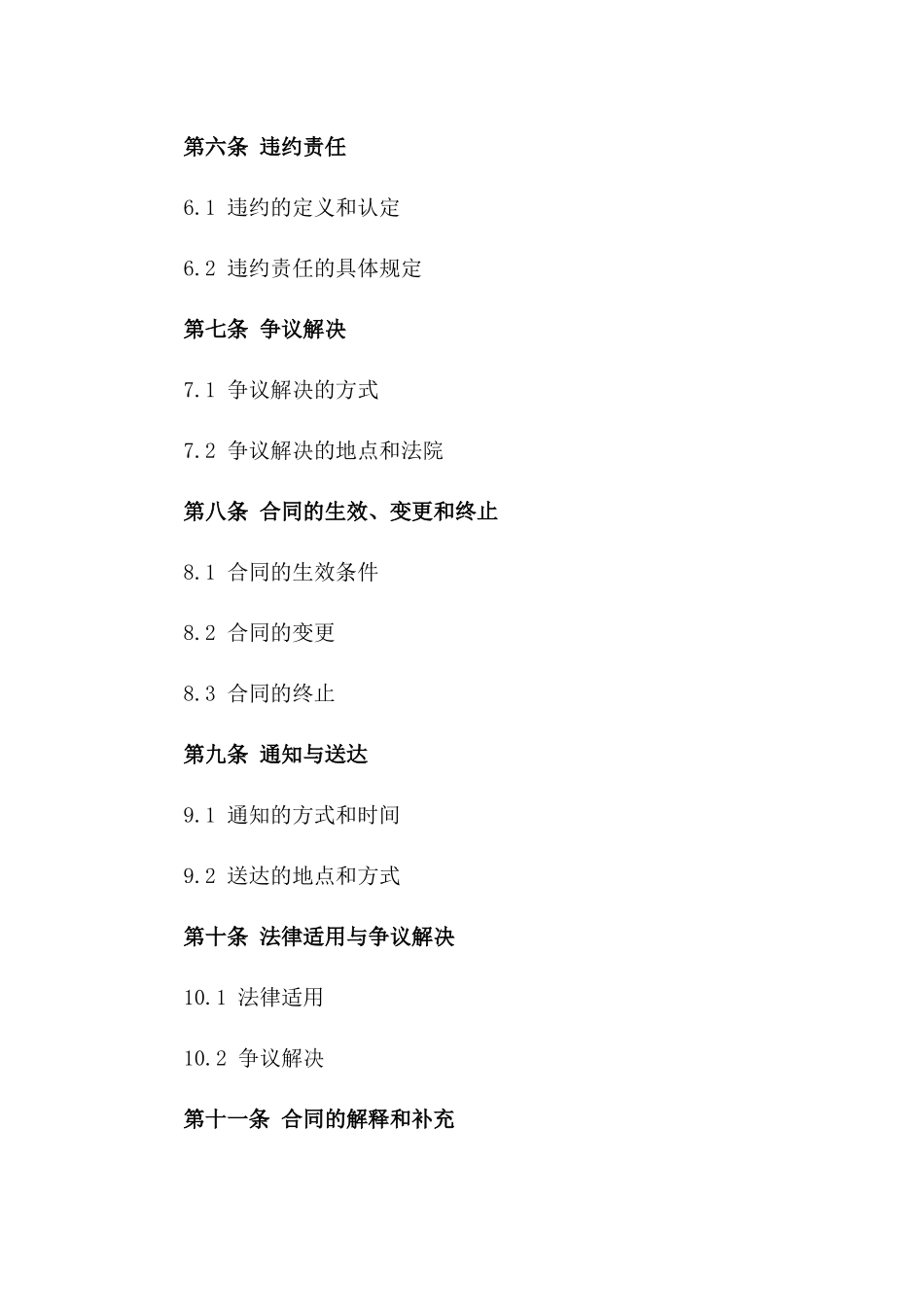 第六条 违约责任

6.1 违约的定义和认定

6.2 违约责任的具体规定

第七条 争议解决

7.1 争议解决的方式

7.2 争议解决的地点和法院

第八条 合同的生效、变更和终止

8.1 合同的生效条件

8.2 合同的变更

8.3 合同的终止

第九条 通知与送达

9.1 通知的方式和时间

9.2 送达的地点和方式

第十条 法律适用与争议解决

10.1 法律适用

10.2 争议解决

第十一条 合同的解释和补充